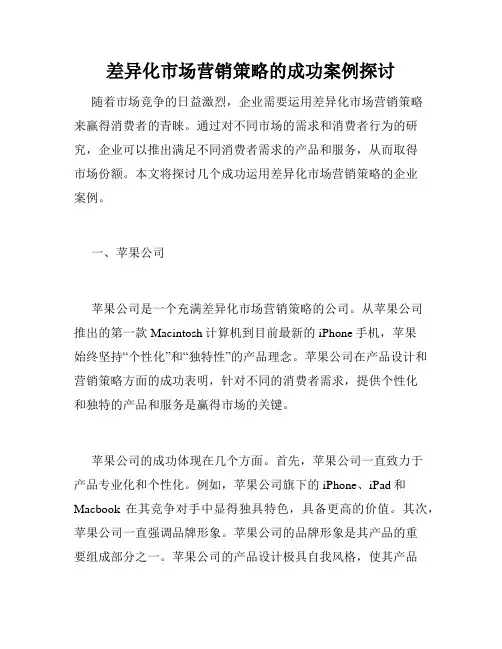 差异化市场营销策略的成功案例探讨

随着市场竞争的日益激烈，企业需要运用差异化市场营销策略来赢得消费者的青睐。通过对不同市场的需求和消费者行为的研究，企业可以推出满足不同消费者需求的产品和服务，从而取得市场份额。本文将探讨几个成功运用差异化市场营销策略的企业案例。

一、苹果公司

苹果公司是一个充满差异化市场营销策略的公司。从苹果公司推出的第一款 Macintosh 计算机到目前最新的 iPhone 手机，苹果始终坚持“个性化”和“独特性”的产品理念。苹果公司在产品设计和营销策略方面的成功表明，针对不同的消费者需求，提供个性化和独特的产品和服务是赢得市场的关键。

苹果公司的成功体现在几个方面。首先，苹果公司一直致力于产品专业化和个性化。例如，苹果公司旗下的 iPhone、iPad 和 Macbook 在其竞争对手中显得独具特色，具备更高的价值。其次，苹果公司一直强调品牌形象。苹果公司的品牌形象是其产品的重要组成部分之一。苹果公司的产品设计极具自我风格，使其产品